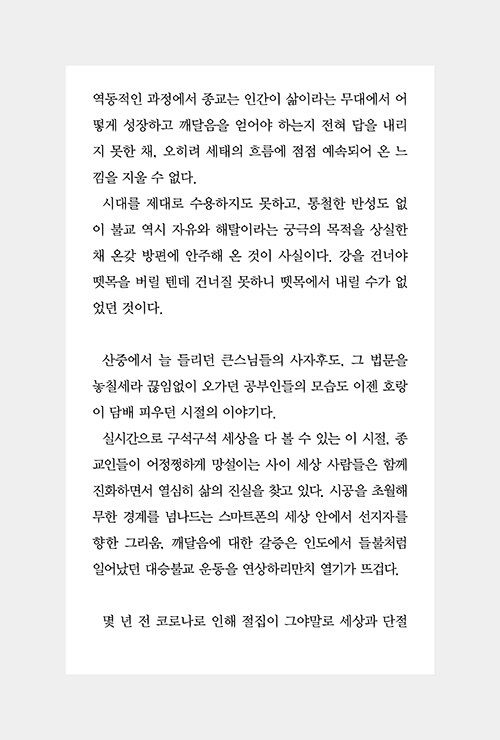 역동적인 과정에서 종교는 인간이 삶이라는 무대에서 어떻게 성장하고 깨달음을 얻어야 하는지 전혀 답을 내리지 못한 채, 오히려 세태의 흐름에 점점 예속되어 온 느낌을 지울 수 없다.

시대를 제대로 수용하지도 못하고, 통철한 반성도 없이 불교 역시 자유와 해탈이라는 궁극의 목적을 상실한 채 온갖 방편에 안주해 온 것이 사실이다. 강을 건너야 뗏목을 버릴 텐데 건너질 못하니 뗏목에서 내릴 수가 없었던 것이다.

산중에서 늘 들리던 큰스님들의 사자후도, 그 법문을 놓칠세라 끊임없이 오가던 공부인들의 모습도 이젠 호랑이 담배 피우던 시절의 이야기다.

실시간으로 구석구석 세상을 다 볼 수 있는 이 시절, 종교인들이 어정쩡하게 망설이는 사이 세상 사람들은 함께 진화하면서 열심히 삶의 진실을 찾고 있다. 시공을 초월해 무한 경계를 넘나드는 스마트폰의 세상 안에서 선지자를 향한 그리움, 깨달음에 대한 갈증은 인도에서 들불처럼 일어났던 대승불교 운동을 연상하리만치 열기가 뜨겁다.

몇 년 전 코로나로 인해 절집이 그야말로 세상과 단절